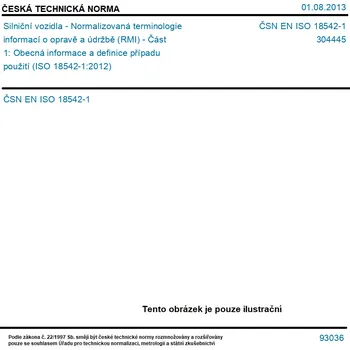 ČESKÁ TECHNICKÁ NORMA

01.08.2013

Silniční vozidla - Normalizovaná terminologie informací o opravě a údržbě (RMI) - Část 1: Obecná informace a definice případu použití (ISO 18542-1:2012)

ČSN EN ISO 18542-1
304445

ČSN EN ISO 18542-1

Tento obrázek je pouze ilustrační

Podle zákona č. 22/1997 Sb. smějí být české technické normy rozmnožovány a rozšiřovány pouze se souhlasem Úřadu pro technickou normalizaci, metrologii a státní zkušebnictví

93036